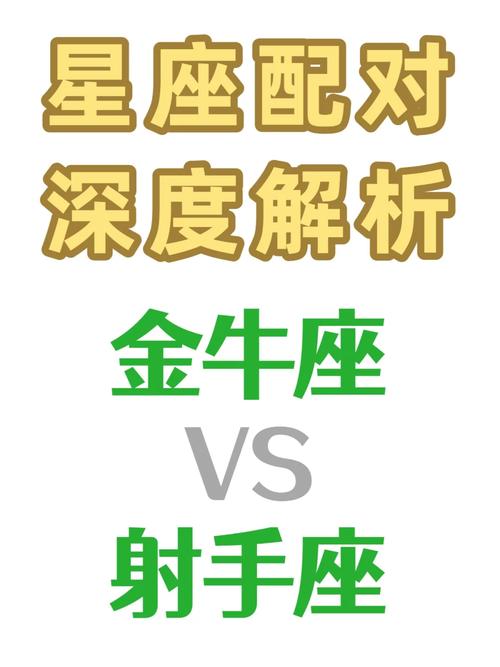 星座配对
深度解析

金牛座
VS
射手座